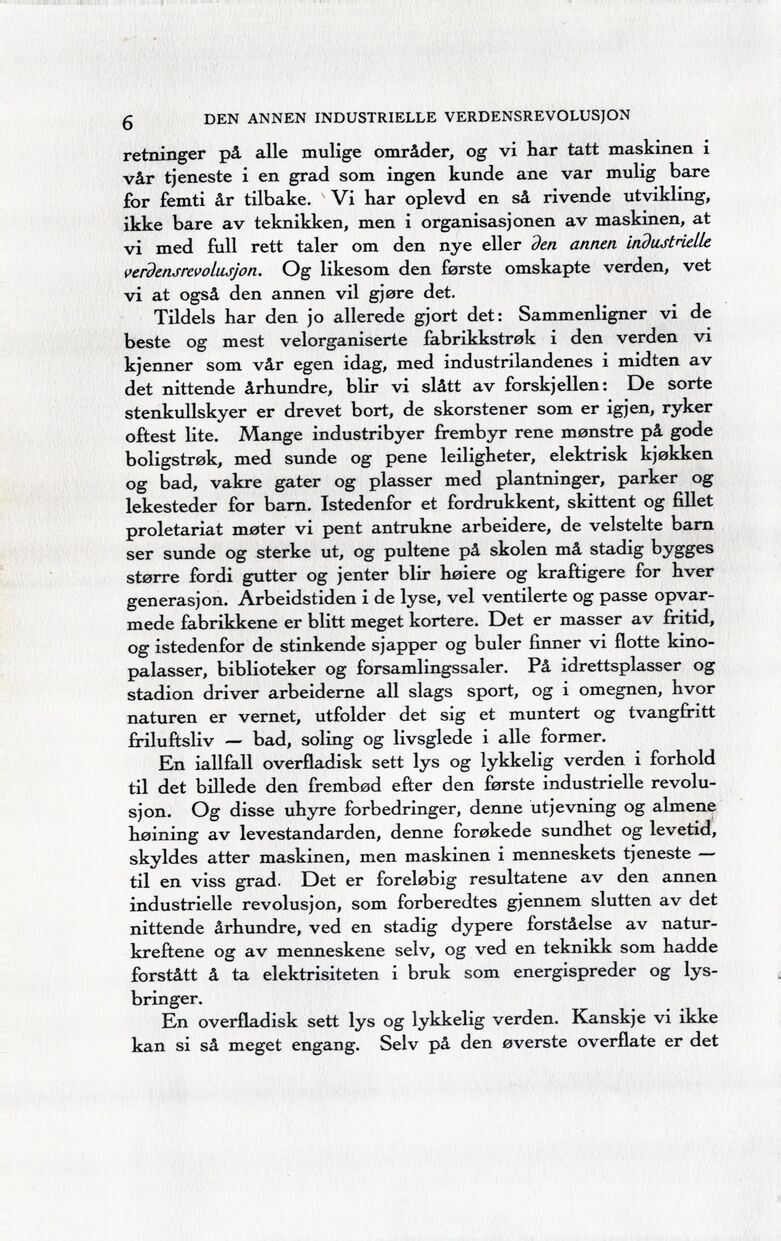 6 DEN ANNEN INDUSTRIELLE VERDENSREVOLUSJON

retninger på alle mulige områder, og vi har tatt maskinen i vår tjeneste i en grad som ingen kunde ane var mulig bare for femti år tilbake. Vi har oplevd en så rivende utvikling, ikke bare av teknikken, men i organisasjonen av maskinen, at vi med full rett taler om den nye eller den annen industrielle verdensrevolusjon. Og likesom den første omskapte verden, vet vi at også den annen vil gjøre det.

Tildels har den jo allerede gjort det: Sammenligner vi de beste og mest velorganiserte fabrikkstrøk i den verden vi kjenner som vår egen idag, med industrilandenes i midten av det nittende århundre, blir vi slått av forskjellen: De sorte stenkullskyer er drevet bort, de skorstener som er igjen, ryker oftest lite. Mange industribyer frembyr rene mønstre på gode boligstrøk, med sunde og pene leiligheter, elektrisk kjøkken og bad, vakre gater og plasser med plantninger, parker og lekesteder for barn. Istedenfor et fordrukkent, skittent og fillet proletariat møter vi pent antrukne arbeidere, de velstelte barn ser sunde og sterke ut, og pultene på skolen må stadig bygges større fordi gutter og jenter blir høiere og kraftigere for hver generasjon. Arbeidstiden i de lyse, vel ventilerte og passe opvarmede fabrikkene er blitt meget kortere. Det er masser av fritid, og istedenfor de stinkende sjapper og buler finner vi flotte kinopalasser, biblioteker og forsamlingssaler. På idrettsplasser og stadion driver arbeiderne all slags sport, og i omegnen, hvor naturen er vernet, utfolder det sig et muntert og tvangfritt friluftsliv — bad, soling og livsglede i alle former.

En iallfall overfladisk sett lys og lykkelig verden i forhold til det billede den frembød efter den første industrielle revolusjon. Og disse uhyre forbedringer, denne utjevning og almene høining av levestandarden, denne forøkede sundhet og levetid, skyldes atter maskinen, men maskinen i menneskets tjeneste — til en viss grad. Det er foreløbig resultatene av den annen industrielle revolusjon, som forberedtes gjennem slutten av det nittende århundre, ved en stadig dypere forståelse av naturkreftene og av menneskene selv, og ved en teknikk som hadde forstått å ta elektrisiteten i bruk som energispreder og lysbringer.

En overfladisk sett lys og lykkelig verden. Kanskje vi ikke kan si så meget engang. Selv på den øverste overflate er det